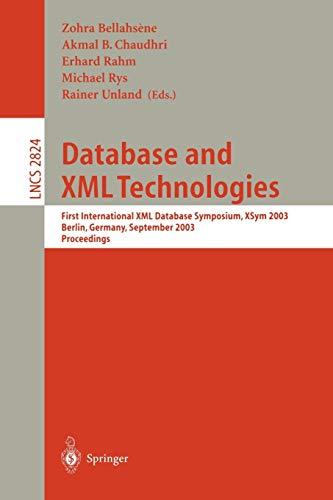 Zohra Bellahsène
Akmal B. Chaudhri
Erhard Rahm
Michael Rys
Rainer Unland (Eds.)

LNCS 2824

Database and XML Technologies

First International XML Database Symposium, XSym 2003
Berlin, Germany, September 2003
Proceedings

Springer